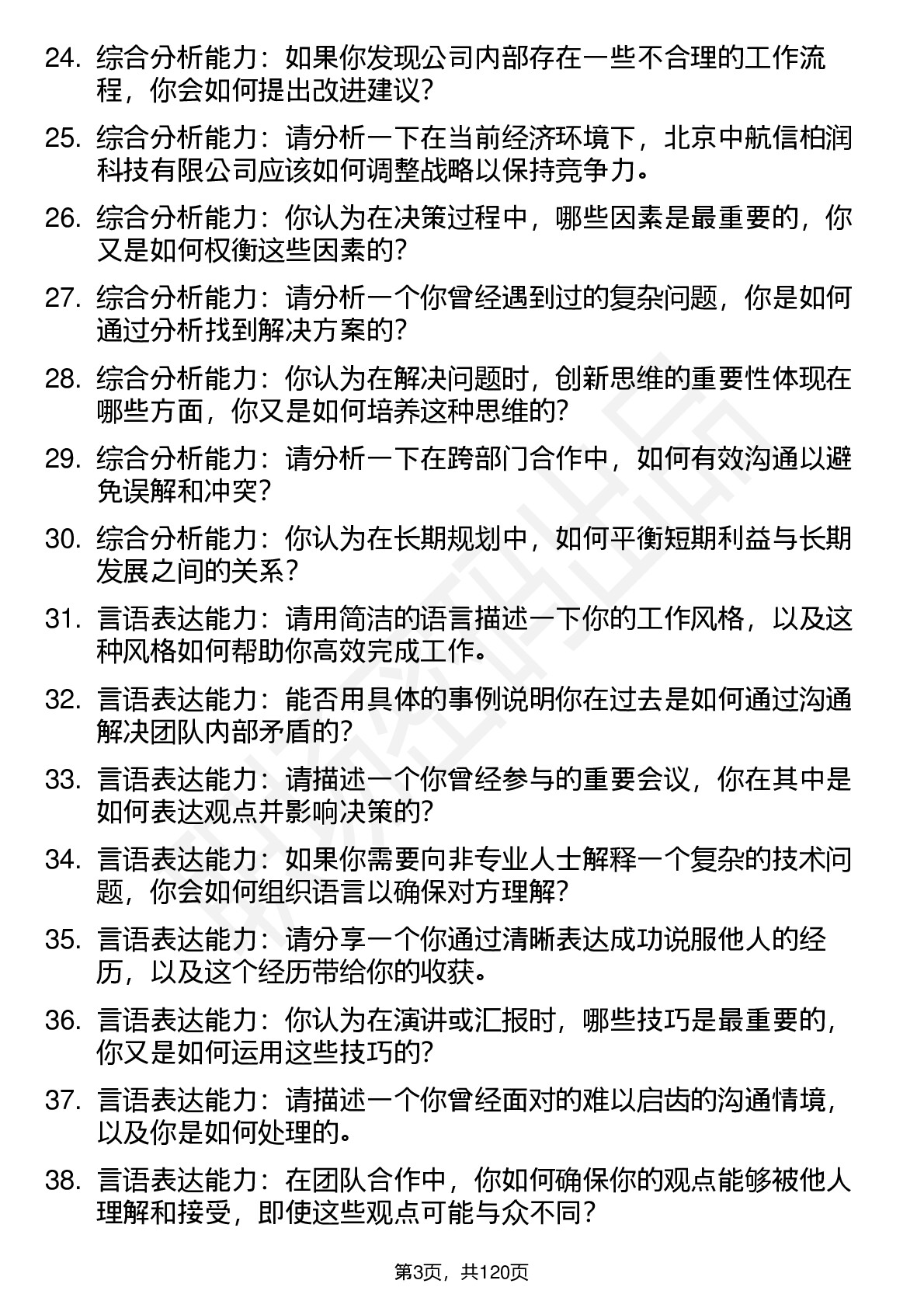 24. 综合分析能力：如果你发现公司内部存在一些不合理的工作流程，你会如何提出改进建议？

25. 综合分析能力：请分析一下在当前经济环境下，北京中航信柏润科技有限公司应该如何调整战略以保持竞争力。

26. 综合分析能力：你认为在决策过程中，哪些因素是最重要的，你又是如何权衡这些因素的？

27. 综合分析能力：请分析一个你曾经遇到过的复杂问题，你是如何通过分析找到解决方案的？

28. 综合分析能力：你认为在解决问题时，创新思维的重要性体现在哪些方面，你又是如何培养这种思维的？

29. 综合分析能力：请分析一下在跨部门合作中，如何有效沟通以避免误解和冲突？

30. 综合分析能力：你认为在长期规划中，如何平衡短期利益与长期发展之间的关系？

31. 言语表达能力：请用简洁的语言描述一下你的工作风格，以及这种风格如何帮助你高效完成工作。

32. 言语表达能力：能否用具体的事例说明你在过去是如何通过沟通解决团队内部矛盾的？

33. 言语表达能力：请描述一个你曾经参与的重要会议，你在其中是如何表达观点并影响决策的？

34. 言语表达能力：如果你需要向非专业人士解释一个复杂的技术问题，你会如何组织语言以确保对方理解？

35. 言语表达能力：请分享一个你通过清晰表达成功说服他人的经历，以及这个经历带给你的收获。

36. 言语表达能力：你认为在演讲或汇报时，哪些技巧是最重要的，你又是如何运用这些技巧的？

37. 言语表达能力：请描述一个你曾经面对的难以启齿的沟通情境，以及你是如何处理的。

38. 言语表达能力：在团队合作中，你如何确保你的观点能够被他人理解和接受，即使这些观点可能与众不同？

第3页，共120页